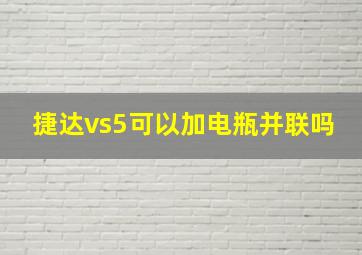 捷达vs5可以加电瓶并联吗